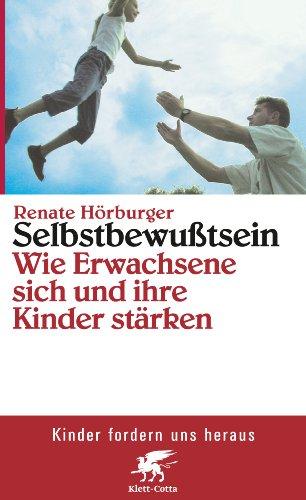 Renate Hörburger
Selbstbewußtsein
Wie Erwachsene sich und ihre Kinder stärken

Kinder fordern uns heraus

Klett-Cotta